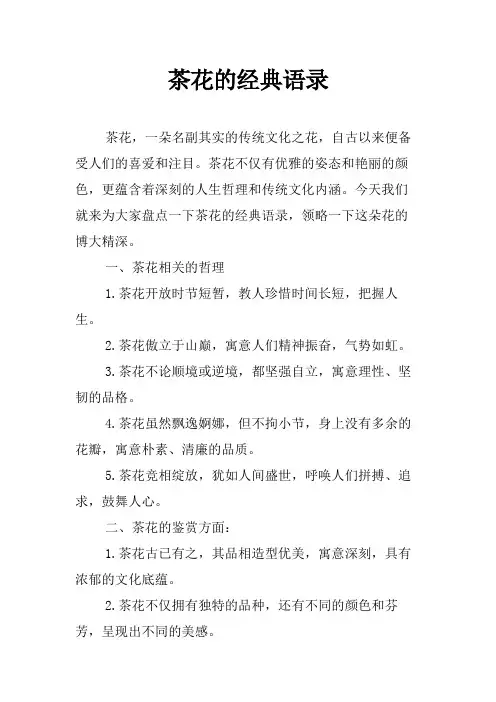 茶花的经典语录

茶花，一朵名副其实的传统文化之花，自古以来便备受人们的喜爱和注目。茶花不仅有优雅的姿态和艳丽的颜色，更蕴含着深刻的人生哲理和传统文化内涵。今天我们就来为大家盘点一下茶花的经典语录，领略一下这朵花的博大精深。

一、茶花相关的哲理

1.茶花开放时节短暂，教人珍惜时间长短，把握人生。

2.茶花傲立于山巅，寓意人们精神振奋，气势如虹。

3.茶花不论顺境或逆境，都坚强自立，寓意理性、坚韧的品格。

4.茶花虽然飘逸婀娜，但不拘小节，身上没有多余的花瓣，寓意朴素、清廉的品质。

5.茶花竞相绽放，犹如人间盛世，呼唤人们拼搏、追求，鼓舞人心。

二、茶花的鉴赏方面：

1.茶花古已有之，其品相造型优美，寓意深刻，具有浓郁的文化底蕴。

2.茶花不仅拥有独特的品种，还有不同的颜色和芬芳，呈现出不同的美感。